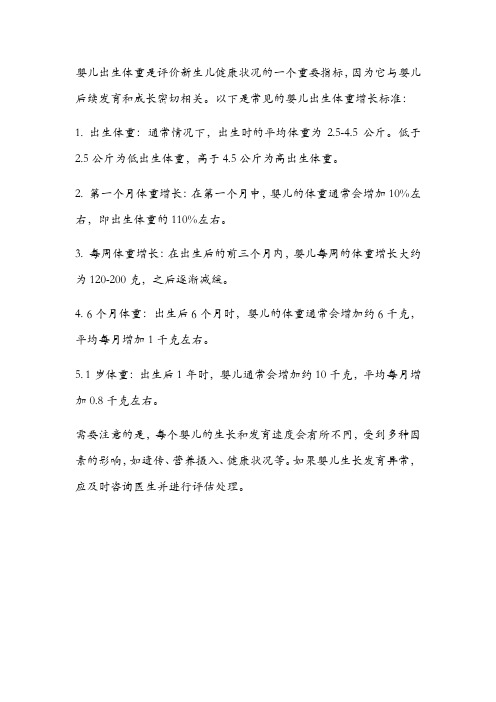 婴儿出生体重是评价新生儿健康状况的一个重要指标，因为它与婴儿后续发育和成长密切相关。以下是常见的婴儿出生体重增长标准：

1. 出生体重：通常情况下，出生时的平均体重为 2.5-4.5 公斤。低于 2.5 公斤为低出生体重，高于 4.5 公斤为高出生体重。

2. 第一个月体重增长：在第一个月中，婴儿的体重通常会增加 10%左右，即出生体重的 110%左右。

3. 每周体重增长：在出生后的前三个月内，婴儿每周的体重增长大约为 120-200 克，之后逐渐减缓。

4. 6 个月体重：出生后 6 个月时，婴儿的体重通常会增加约 6 千克，平均每月增加 1 千克左右。

5. 1 岁体重：出生后 1 年时，婴儿通常会增加约 10 千克，平均每月增加 0.8 千克左右。

需要注意的是，每个婴儿的生长和发育速度会有所不同，受到多种因素的影响，如遗传、营养摄入、健康状况等。如果婴儿生长发育异常，应及时咨询医生并进行评估处理。